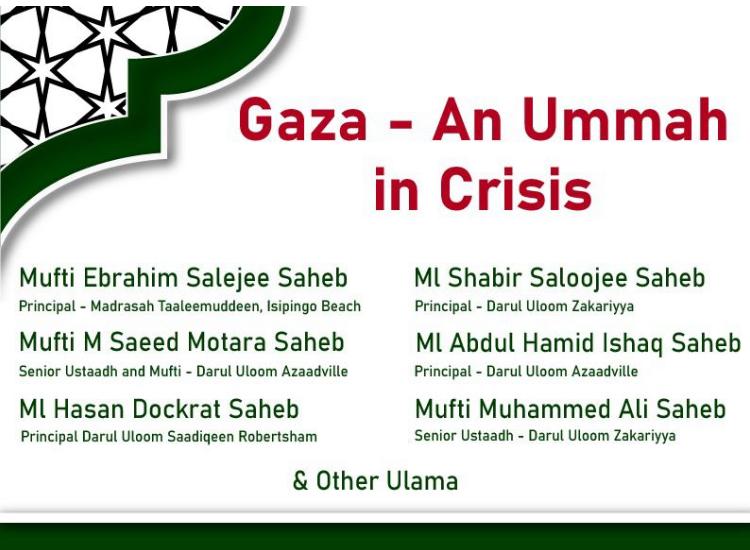 Gaza - An Ummah in Crisis

Mufti Ebrahim Salejee Saheb
Principal - Madrasah Taaleemuddeen, Isipingo Beach

Mufti M Saeed Motara Saheb
Senior Ustaadh and Mufti - Darul Uloom Azaadville

Ml Hasan Dockrat Saheb
Principal Darul Uloom Saadiqeen Robertsham

Ml Shabir Saloojee Saheb
Principal - Darul Uloom Zakariyya

Ml Abdul Hamid Ishaq Saheb
Principal - Darul Uloom Azaadville

Mufti Muhammed Ali Saheb
Senior Ustaadh - Darul Uloom Zakariyya

& Other Ulama